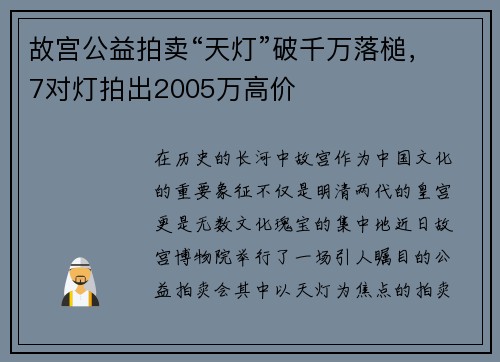 故宫公益拍卖“天灯”破千万落槌，7对灯拍出2005万高价

在历史的长河中故宫作为中国文化的重要象征不仅是明清两代的皇宫更是无数文化瑰宝的集中地近日故宫博物院举行了一场引人瞩目的公益拍卖会其中以天灯为焦点的拍卖